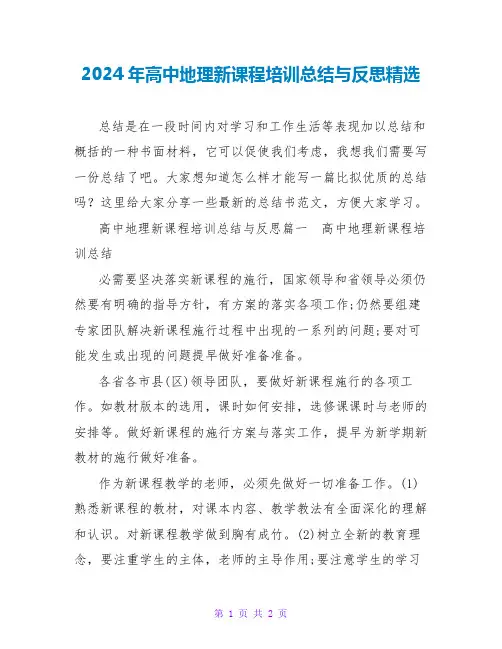 2024年高中地理新课程培训总结与反思精选

总结是在一段时间内对学习和工作生活等表现加以总结和概括的一种书面材料，它可以促使我们考虑，我想我们需要写一份总结了吧。大家想知道怎么样才能写一篇比拟优质的总结吗？这里给大家分享一些最新的总结书范文，方便大家学习。

高中地理新课程培训总结与反思篇一 高中地理新课程培训总结

必需要坚决落实新课程的施行，国家领导和省领导必须仍然要有明确的指导方针，有方案的落实各项工作;仍然要组建专家团队解决新课程施行过程中出现的一系列的问题;要对可能发生或出现的问题提早做好准备准备。

各省各市县(区)领导团队，要做好新课程施行的各项工作。如教材版本的选用，课时如何安排，选修课课时与老师的安排等。做好新课程的施行方案与落实工作，提早为新学期新教材的施行做好准备。

作为新课程教学的老师，必须先做好一切准备工作。(1)熟悉新课程的教材，对课本内容、教学教法有全面深化的理解和认识。对新课程教学做到胸有成竹。(2)树立全新的教育理念，要注重学生的主体，老师的主导作用;要注意学生的学习

第 1 页 共 2 页